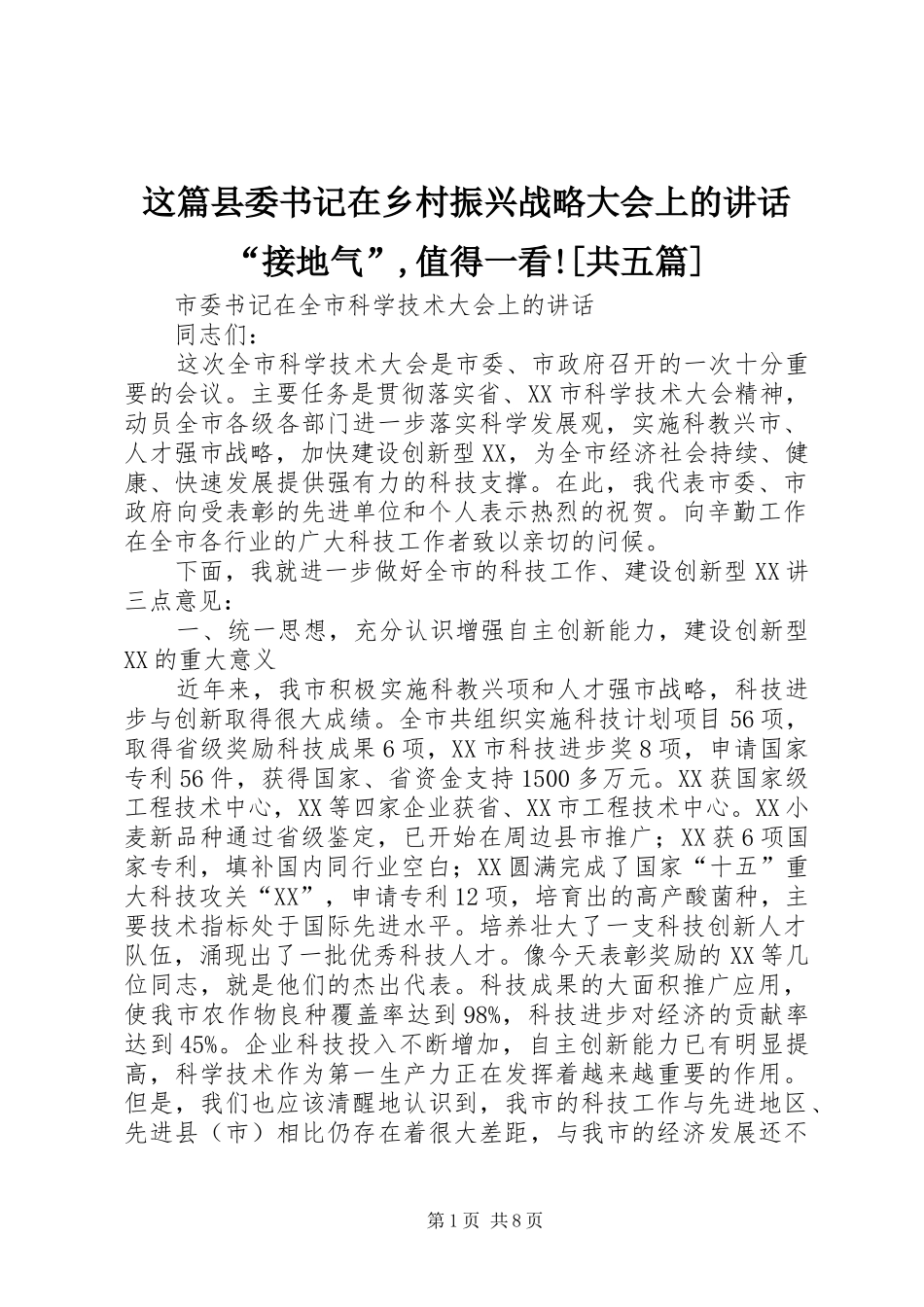 这篇县委书记在乡村振兴战略大会上的讲话“接地气”，值得一看![共五篇]

市委书记在全市科学技术大会上的讲话

同志们：

这次全市科学技术大会是市委、市政府召开的一次十分重要的会议。主要任务是贯彻落实省、XX市科学技术大会精神，动员全市各级各部门进一步落实科学发展观，实施科教兴市、人才强市战略，加快建设创新型XX，为全市经济社会持续、健康、快速发展提供强有力的科技支撑。在此，我代表市委、市政府向受表彰的先进单位和个人表示热烈的祝贺。向辛勤工作在全市各行业的广大科技工作者致以亲切的问候。

下面，我就进一步做好全市的科技工作、建设创新型XX讲三点意见：

一、统一思想，充分认识增强自主创新能力，建设创新型XX的重大意义

近年来，我市积极实施科教兴项和人才强市战略，科技进步与创新取得很大成绩。全市共组织实施科技计划项目56项，取得省级奖励科技成果6项，XX市科技进步奖8项，申请国家专利56件，获得国家、省资金支持1500多万元。XX获国家级工程技术中心，XX等四家企业获省、XX市工程技术中心。XX小麦新品种通过省级鉴定，已开始在周边县市推广；XX获6项国家专利，填补国内同行业空白；XX圆满完成了国家“十五”重大科技攻关“XX”，申请专利12项，培育出的高产酸菌种，主要技术指标处于国际先进水平。培养壮大了一支科技创新人才队伍，涌现出了一批优秀科技人才。像今天表彰奖励的XX等几位同志，就是他们的杰出代表。科技成果的大面积推广应用，使我市农作物良种覆盖率达到98%，科技进步对经济的贡献率达到45%。企业科技投入不断增加，自主创新能力已有明显提高，科学技术作为第一生产力正在发挥着越来越重要的作用。但是，我们也应该清醒地认识到，我市的科技工作与先进地区、先进县（市）相比仍存在着很大差距，与我市的经济发展还不

第1页 共8页